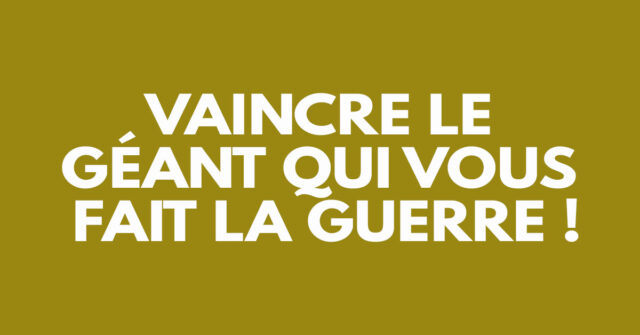 VAINCRE LE GÉANT QUI VOUS FAIT LA GUERRE !